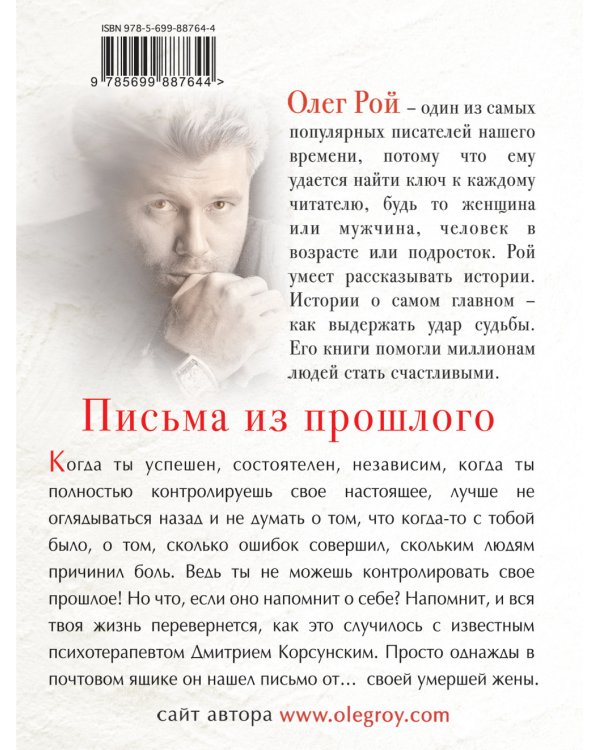 ISBN 978-5-699-88764-4

9 785699 887644 >

Олег Рой – один из самых популярных писателей нашего времени, потому что ему удается найти ключ к каждому читателю, будь то женщина или мужчина, человек в возрасте или подросток. Рой умеет рассказывать истории. Истории о самом главном – как выдержать удар судьбы. Его книги помогли миллионам людей стать счастливыми.

Письма из прошлого

Когда ты успешен, состоятелен, независим, когда ты полностью контролируешь свое настоящее, лучше не оглядываться назад и не думать о том, что когда-то с тобой было, о том, сколько ошибок совершил, скольким людям причинил боль. Ведь ты не можешь контролировать свое прошлое! Но что, если оно напомнит о себе? Напомнит, и вся твоя жизнь перевернется, как это случилось с известным психотерапевтом Дмитрием Корсунским. Просто однажды в почтовом ящике он нашел письмо от… своей умершей жены.

сайт автора www.olegroy.com